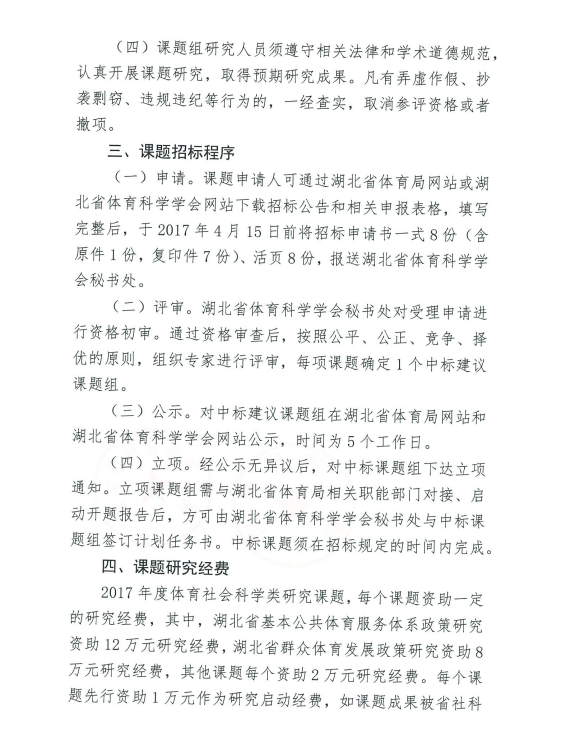 （四）课题组研究人员须遵守相关法律和学术道德规范，认真开展课题研究，取得预期研究成果。凡有弄虚作假、抄袭剽窃、违规违纪等行为的，一经查实，取消参评资格或者撤项。

三、课题招标程序

（一）申请。课题申请人可通过湖北省体育局网站或湖北省体育科学学会网站下载招标公告和相关申报表格，填写完整后，于 2017 年 4 月 15 日前将招标申请书一式 8 份（含原件 1 份，复印件 7 份）、活页 8 份，报送湖北省体育科学学会秘书处。

（二）评审。湖北省体育科学学会秘书处对受理申请进行资格初审。通过资格审查后，按照公平、公正、竞争、择优的原则，组织专家进行评审，每项课题确定 1 个中标建议课题组。

（三）公示。对中标建议课题组在湖北省体育局网站和湖北省体育科学学会网站公示，时间为 5 个工作日。

（四）立项。经公示无异议后，对中标课题组下达立项通知。立项课题组需与湖北省体育局相关职能部门对接、启动开题报告后，方可由湖北省体育科学学会秘书处与中标课题组签订计划任务书。中标课题须在招标规定的时间内完成。

四、课题研究经费

2017 年度体育社会科学类研究课题，每个课题资助一定的研究经费，其中，湖北省基本公共体育服务体系政策研究资助 12 万元研究经费，湖北省群众体育发展政策研究资助 8 万元研究经费，其他课题每个资助 2 万元研究经费。每个课题先行资助 1 万元作为研究启动经费，如课题成果被省社科